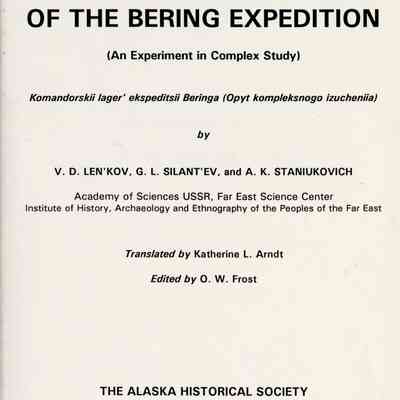 OF THE BERING EXPEDITION

(An Experiment in Complex Study)

Komandorskii lager' ekspeditsii Beringa (Opyt kompleksnogo izucheniia)

by

V. D. LEN'KOV, G. L. SILANT'EV, and A. K. STANIUKOVICH

Academy of Sciences USSR, Far East Science Center
Institute of History, Archaeology and Ethnography of the Peoples of the Far East

Translated by Katherine L. Arndt

Edited by O. W. Frost

THE ALASKA HISTORICAL SOCIETY